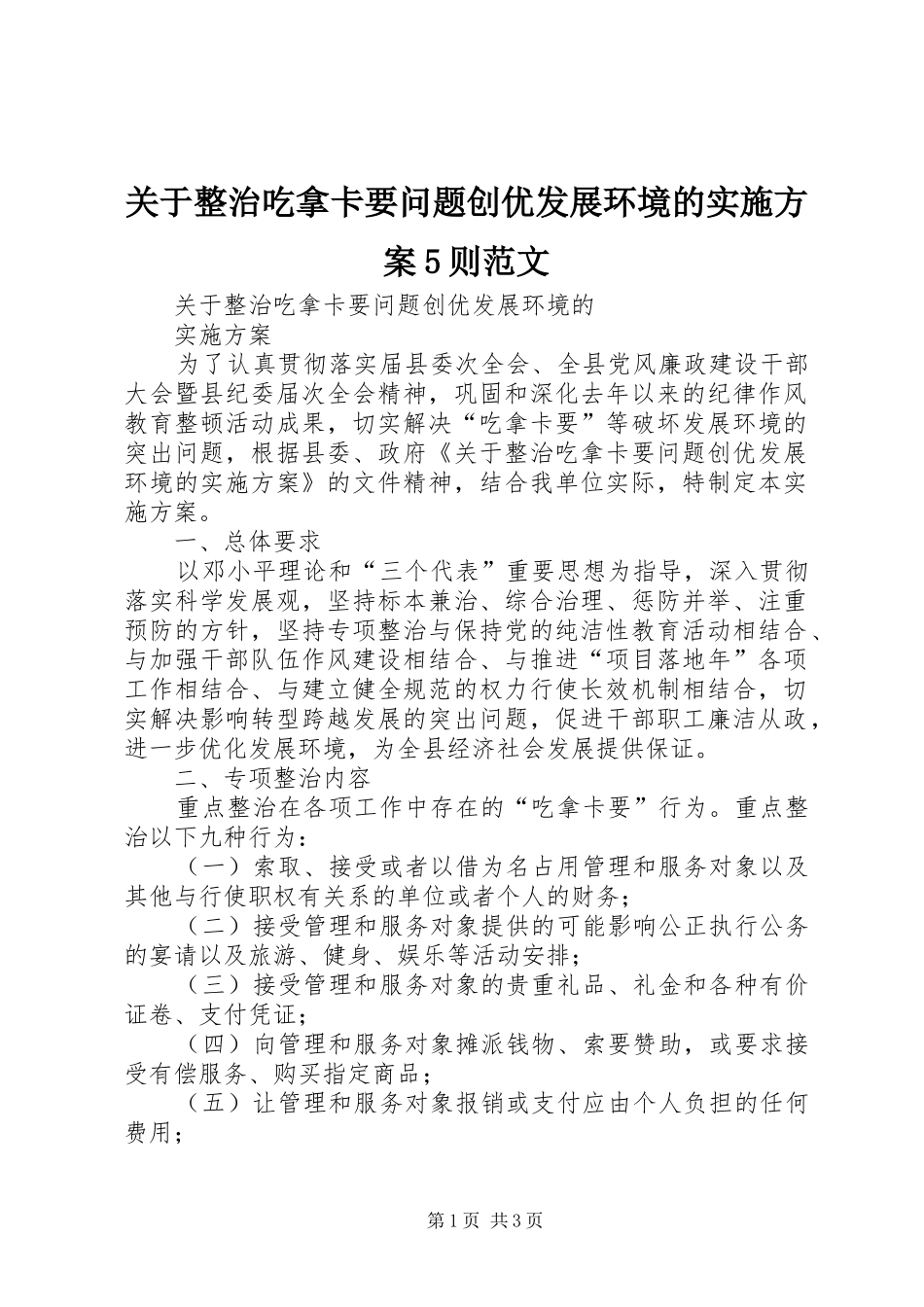 关于整治吃拿卡要问题创优发展环境的实施方案5则范文

关于整治吃拿卡要问题创优发展环境的

实施方案

为了认真贯彻落实届县委次全会、全县党风廉政建设干部大会暨县纪委届次全会精神，巩固和深化去年以来的纪律作风教育整顿活动成果，切实解决“吃拿卡要”等破坏发展环境的突出问题，根据县委、政府《关于整治吃拿卡要问题创优发展环境的实施方案》的文件精神，结合我单位实际，特制定本实施方案。

一、总体要求

以邓小平理论和“三个代表”重要思想为指导，深入贯彻落实科学发展观，坚持标本兼治、综合治理、惩防并举、注重预防的方针，坚持专项整治与保持党的纯洁性教育活动相结合、与加强干部队伍作风建设相结合、与推进“项目落地年”各项工作相结合、与建立健全规范的权力行使长效机制相结合，切实解决影响转型跨越发展的突出问题，促进干部职工廉洁从政，进一步优化发展环境，为全县经济社会发展提供保证。

二、专项整治内容

重点整治在各项工作中存在的“吃拿卡要”行为。重点整治以下九种行为：

（一）索取、接受或者以借为名占用管理和服务对象以及其他与行使职权有关系的单位或者个人的财务；

（二）接受管理和服务对象提供的可能影响公正执行公务的宴请以及旅游、健身、娱乐等活动安排；

（三）接受管理和服务对象的贵重礼品、礼金和各种有价证卷、支付凭证；

（四）向管理和服务对象摊派钱物、索要赞助，或要求接受有偿服务、购买指定商品；

（五）让管理和服务对象报销或支付应由个人负担的任何费用；

第1页 共3页